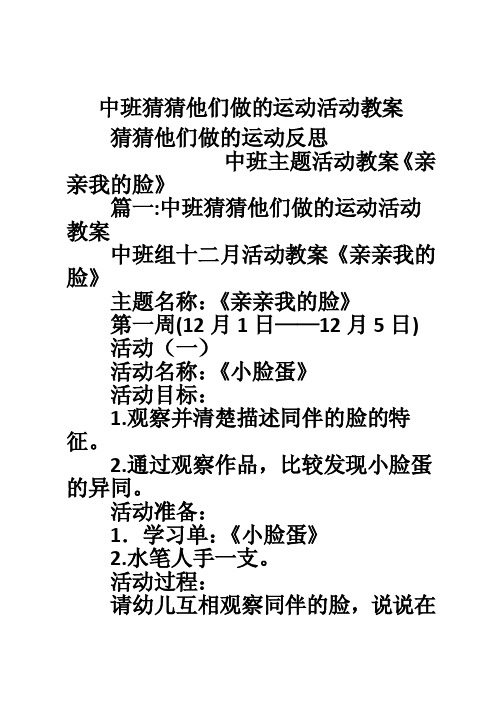 中班猜猜他们做的运动活动教案

猜猜他们做的运动反思

中班主题活动教案《亲亲我的脸》

篇一:中班猜猜他们做的运动活动教案

中班组十二月活动教案《亲亲我的脸》

主题名称：《亲亲我的脸》

第一周(12 月 1 日——12 月 5 日)

活动（一）

活动名称：《小脸蛋》

活动目标：

1.观察并清楚描述同伴的脸的特征。

2.通过观察作品，比较发现小脸蛋的异同。

活动准备：

1. 学习单：《小脸蛋》

2.水笔人手一支。

活动过程：

请幼儿互相观察同伴的脸，说说在